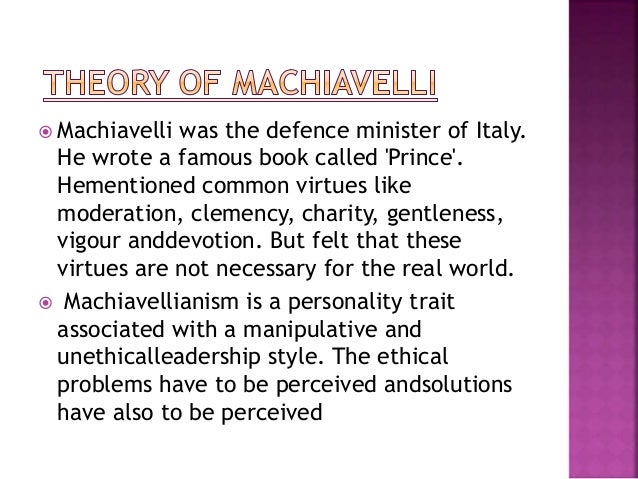 THEORY OF MACHIAVELLI

• Machiavelli was the defence minister of Italy. He wrote a famous book called 'Prince'. Hementioned common virtues like moderation, clemency, charity, gentleness, vigour anddevotion. But felt that these virtues are not necessary for the real world.

• Machiavellianism is a personality trait associated with a manipulative and unethicalleadership style. The ethical problems have to be perceived andsolutions have also to be perceived